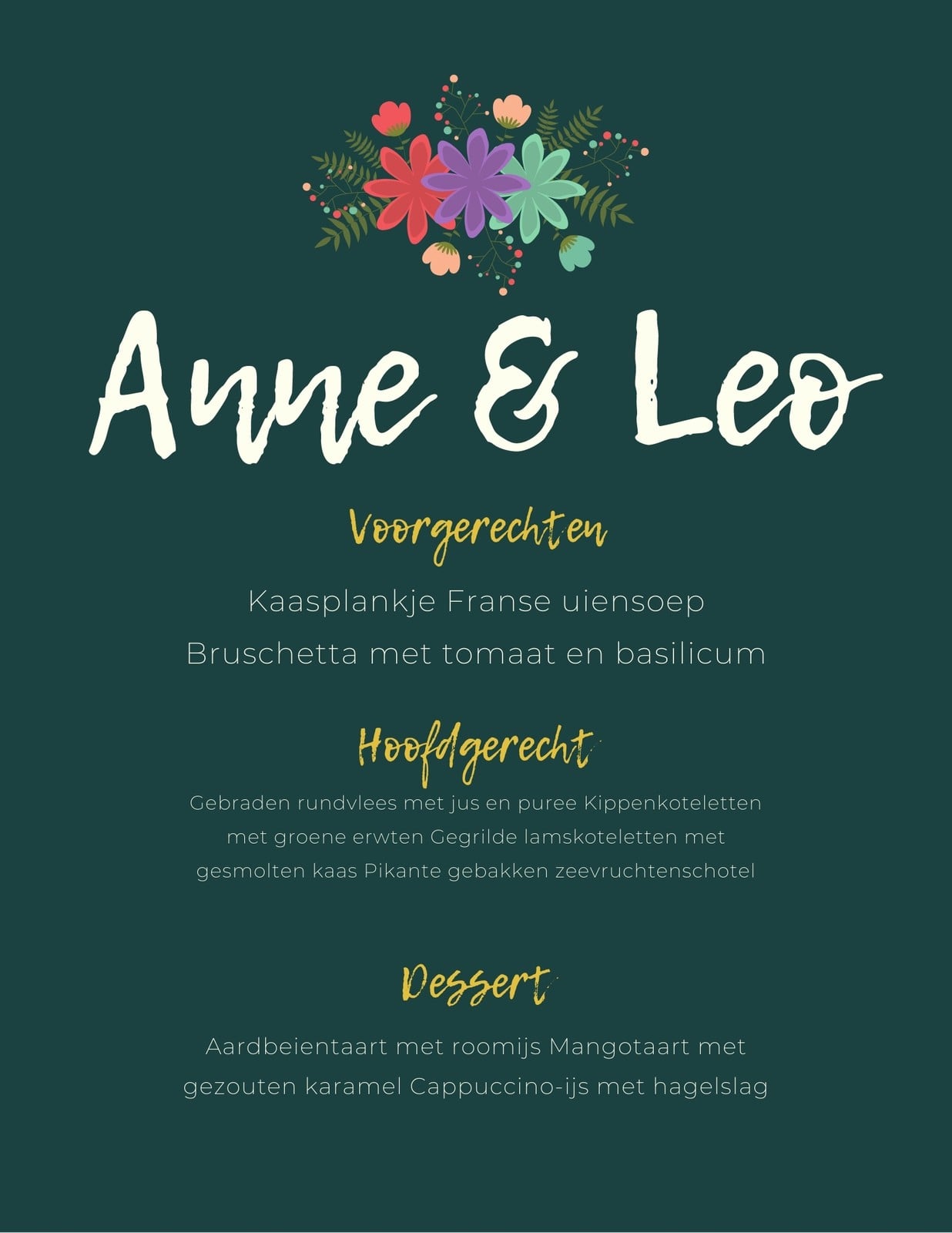 Anne & Leo

Voorgerechten

Kaasplankje Franse uiensoep
Bruschetta met tomaat en basilicum

Hoofdgerecht

Gebraden rundvlees met jus en puree Kippenkoteletten met groene erwten Gegrilde lamskoteletten met gesmolten kaas Pikante gebakken zeevruchtenschotel

Dessert

Aardbeientaart met roomijs Mangotaart met gezouten karamel Cappuccino-ijs met hagelslag